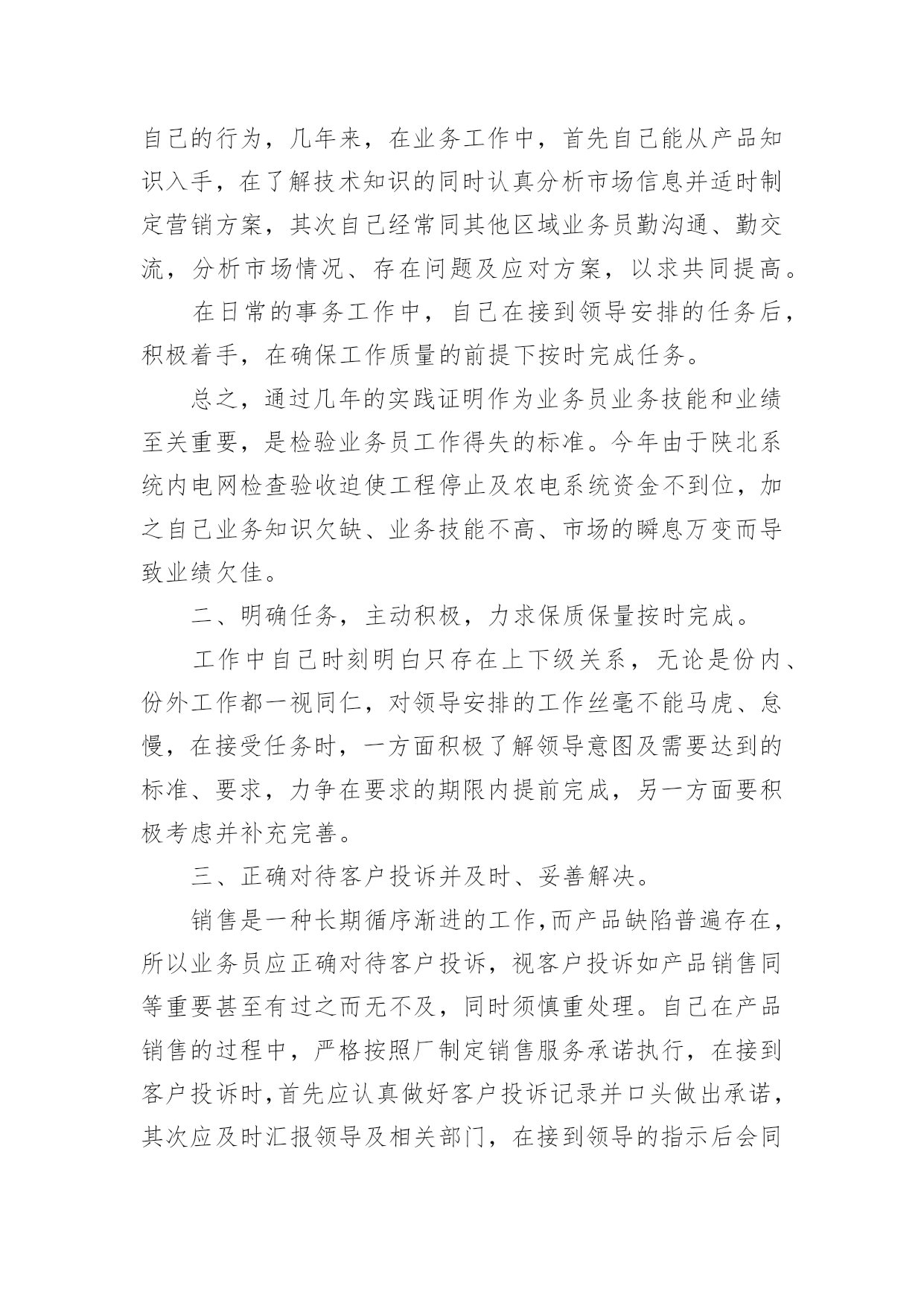 自己的行为，几年来，在业务工作中，首先自己能从产品知识入手，在了解技术知识的同时认真分析市场信息并适时制定营销方案，其次自己经常同其他区域业务员勤沟通、勤交流，分析市场情况、存在问题及应对方案，以求共同提高。

在日常的事务工作中，自己在接到领导安排的任务后，积极着手，在确保工作质量的前提下按时完成任务。

总之，通过几年的实践证明作为业务员业务技能和业绩至关重要，是检验业务员工作得失的标准。今年由于陕北系统内电网检查验收迫使工程停止及农电系统资金不到位，加之自己业务知识欠缺、业务技能不高、市场的瞬息万变而导致业绩欠佳。

二、明确任务，主动积极，力求保质保量按时完成。

工作中自己时刻明白只存在上下级关系，无论是份内、份外工作都一视同仁，对领导安排的工作丝毫不能马虎、怠慢，在接受任务时，一方面积极了解领导意图及需要达到的标准、要求，力争在要求的期限内提前完成，另一方面要积极考虑并补充完善。

三、正确对待客户投诉并及时、妥善解决。

销售是一种长期循序渐进的工作,而产品缺陷普遍存在，所以业务员应正确对待客户投诉，视客户投诉如产品销售同等重要甚至有过之而无不及，同时须慎重处理。自己在产品销售的过程中，严格按照厂制定销售服务承诺执行，在接到客户投诉时,首先应认真做好客户投诉记录并口头做出承诺，其次应及时汇报领导及相关部门，在接到领导的指示后会同